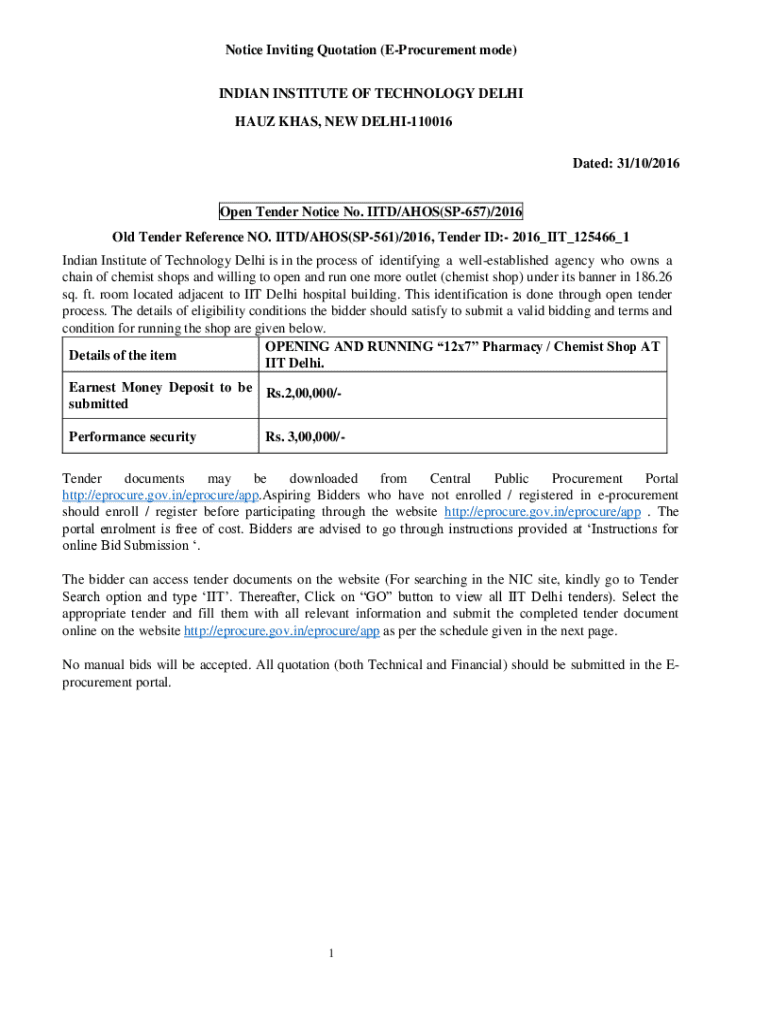 Notice Inviting Quotation (E-Procurement mode)

INDIAN INSTITUTE OF TECHNOLOGY DELHI

HAUZ KHAS, NEW DELHI-110016

Dated: 31/10/2016

Open Tender Notice No. IITD/AHOS(SP-657)/2016

Old Tender Reference NO. IITD/AHOS(SP-561)/2016, Tender ID:- 2016_IIT_125466_1

Indian Institute of Technology Delhi is in the process of identifying a well-established agency who owns a chain of chemist shops and willing to open and run one more outlet (chemist shop) under its banner in 186.26 sq. ft. room located adjacent to IIT Delhi hospital building. This identification is done through open tender process. The details of eligibility conditions the bidder should satisfy to submit a valid bidding and terms and condition for running the shop are given below.

| Details of the item | OPENING AND RUNNING “12x7” Pharmacy / Chemist Shop AT IIT Delhi. |
|---|---|
| Earnest Money Deposit to be submitted | Rs.2,00,000/- |
| Performance security | Rs. 3,00,000/- |

Tender documents may be downloaded from Central Public Procurement Portal http://eprocure.gov.in/eprocure/app.Aspiring Bidders who have not enrolled / registered in e-procurement should enroll / register before participating through the website http://eprocure.gov.in/eprocure/app . The portal enrolment is free of cost. Bidders are advised to go through instructions provided at ‘Instructions for online Bid Submission ‘.

The bidder can access tender documents on the website (For searching in the NIC site, kindly go to Tender Search option and type ‘IIT’. Thereafter, Click on “GO” button to view all IIT Delhi tenders). Select the appropriate tender and fill them with all relevant information and submit the completed tender document online on the website http://eprocure.gov.in/eprocure/app as per the schedule given in the next page.

No manual bids will be accepted. All quotation (both Technical and Financial) should be submitted in the E-procurement portal.

1